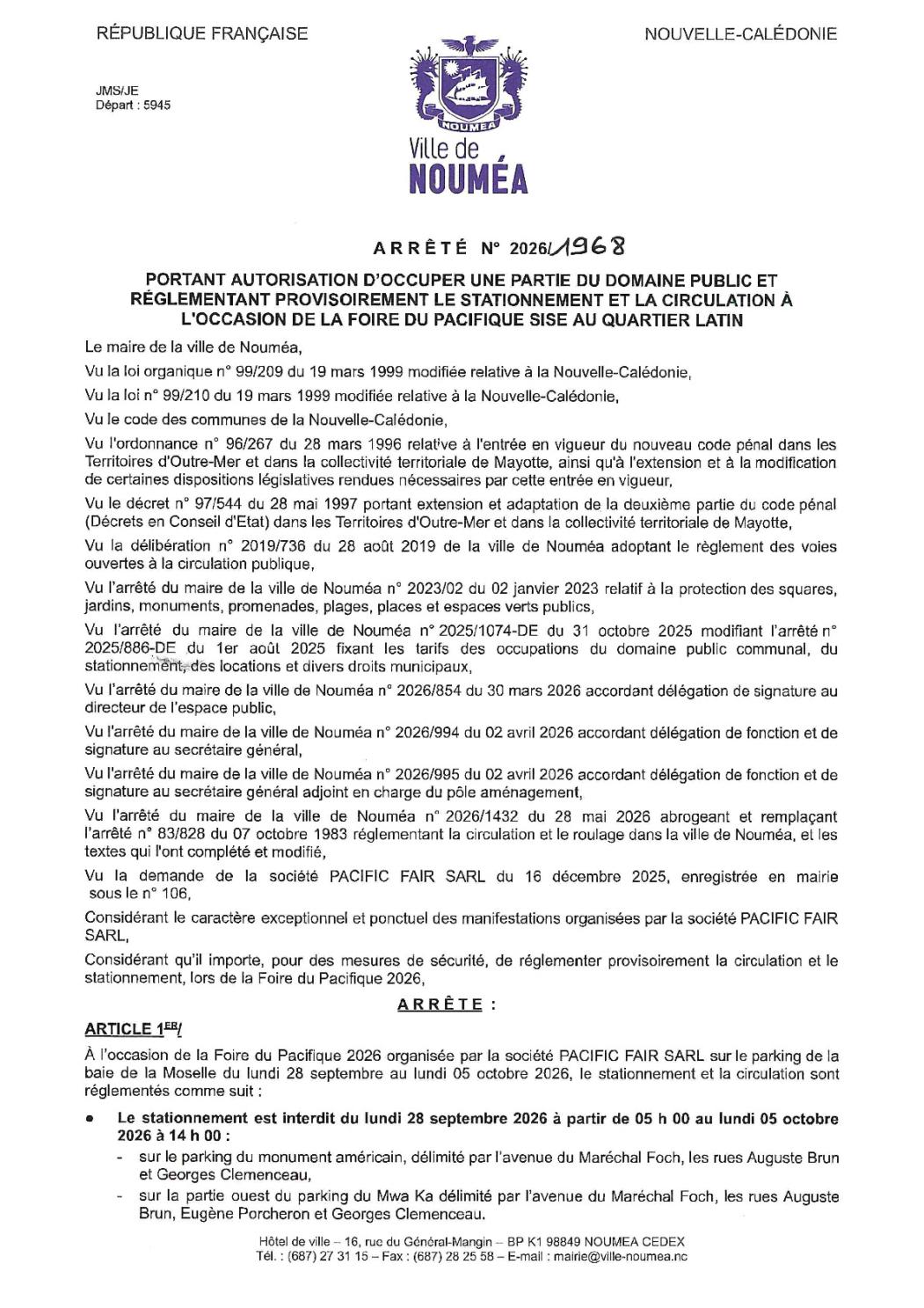 RÉPUBLIQUE FRANÇAISE

NOUVELLE-CALÉDONIE

JMS/JE
Départ : 5945

NOUMEA
Ville de
NOUMÉA

ARRÊTÉ N° 2026/1968

PORTANT AUTORISATION D'OCCUPER UNE PARTIE DU DOMAINE PUBLIC ET RÉGLEMENTANT PROVISOIREMENT LE STATIONNEMENT ET LA CIRCULATION À L'OCCASION DE LA FOIRE DU PACIFIQUE SISE AU QUARTIER LATIN

Le maire de la ville de Nouméa,

Vu la loi organique n° 99/209 du 19 mars 1999 modifiée relative à la Nouvelle-Calédonie,

Vu la loi n° 99/210 du 19 mars 1999 modifiée relative à la Nouvelle-Calédonie,

Vu le code des communes de la Nouvelle-Calédonie,

Vu l'ordonnance n° 96/267 du 28 mars 1996 relative à l'entrée en vigueur du nouveau code pénal dans les Territoires d'Outre-Mer et dans la collectivité territoriale de Mayotte, ainsi qu'à l'extension et à la modification de certaines dispositions législatives rendues nécessaires par cette entrée en vigueur,

Vu le décret n° 97/544 du 28 mai 1997 portant extension et adaptation de la deuxième partie du code pénal (Décrets en Conseil d'Etat) dans les Territoires d'Outre-Mer et dans la collectivité territoriale de Mayotte,

Vu la délibération n° 2019/736 du 28 août 2019 de la ville de Nouméa adoptant le règlement des voies ouvertes à la circulation publique,

Vu l'arrêté du maire de la ville de Nouméa n° 2023/02 du 02 janvier 2023 relatif à la protection des squares, jardins, monuments, promenades, plages, places et espaces verts publics,

Vu l'arrêté du maire de la ville de Nouméa n° 2025/1074-DE du 31 octobre 2025 modifiant l'arrêté n° 2025/886-DE du 1er août 2025 fixant les tarifs des occupations du domaine public communal, du stationnement, des locations et divers droits municipaux,

Vu l'arrêté du maire de la ville de Nouméa n° 2026/854 du 30 mars 2026 accordant délégation de signature au directeur de l'espace public,

Vu l'arrêté du maire de la ville de Nouméa n° 2026/994 du 02 avril 2026 accordant délégation de fonction et de signature au secrétaire général,

Vu l'arrêté du maire de la ville de Nouméa n° 2026/995 du 02 avril 2026 accordant délégation de fonction et de signature au secrétaire général adjoint en charge du pôle aménagement,

Vu l'arrêté du maire de la ville de Nouméa n° 2026/1432 du 28 mai 2026 abrogeant et remplaçant l'arrêté n° 83/828 du 07 octobre 1983 réglementant la circulation et le roulage dans la ville de Nouméa, et les textes qui l'ont complété et modifié,

Vu la demande de la société PACIFIC FAIR SARL du 16 décembre 2025, enregistrée en mairie sous le n° 106,

Considérant le caractère exceptionnel et ponctuel des manifestations organisées par la société PACIFIC FAIR SARL,

Considérant qu'il importe, pour des mesures de sécurité, de réglementer provisoirement la circulation et le stationnement, lors de la Foire du Pacifique 2026,

ARRÊTE :

ARTICLE 1ER/

À l'occasion de la Foire du Pacifique 2026 organisée par la société PACIFIC FAIR SARL sur le parking de la baie de la Moselle du lundi 28 septembre au lundi 05 octobre 2026, le stationnement et la circulation sont réglementés comme suit :

• Le stationnement est interdit du lundi 28 septembre 2026 à partir de 05 h 00 au lundi 05 octobre 2026 à 14 h 00 :
- sur le parking du monument américain, délimité par l'avenue du Maréchal Foch, les rues Auguste Brun et Georges Clemenceau,
- sur la partie ouest du parking du Mwa Ka délimité par l'avenue du Maréchal Foch, les rues Auguste Brun, Eugène Porcheron et Georges Clemenceau.

Hôtel de ville – 16, rue du Général-Mangin – BP K1 98849 NOUMEA CEDEX
Tél. : (687) 27 31 15 – Fax : (687) 28 25 58 – E-mail : mairie@ville-noumea.nc